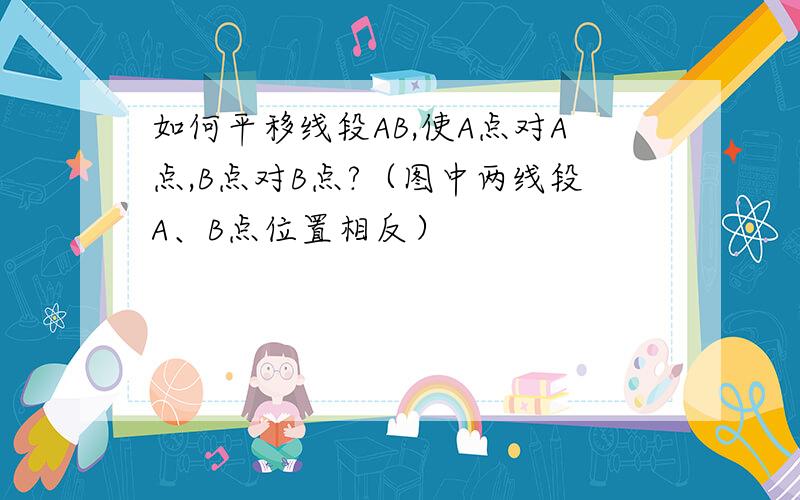 如何平移线段AB,使A点对A点,B点对B点?（图中两线段A、B点位置相反）